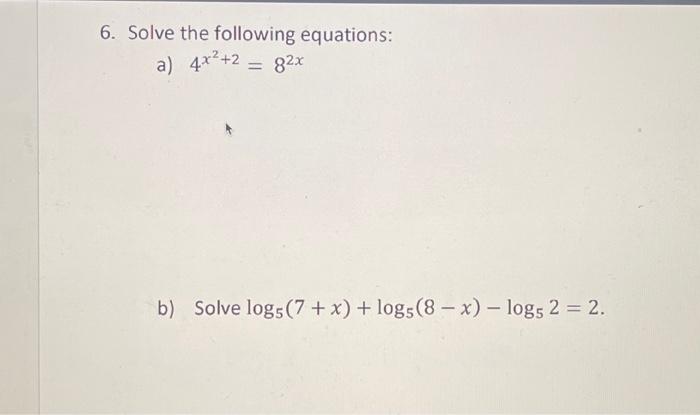 6. Solve the following equations:

a) $4^{x^2+2} = 8^{2x}$

b) Solve $\log_5(7+x) + \log_5(8-x) - \log_5 2 = 2$.